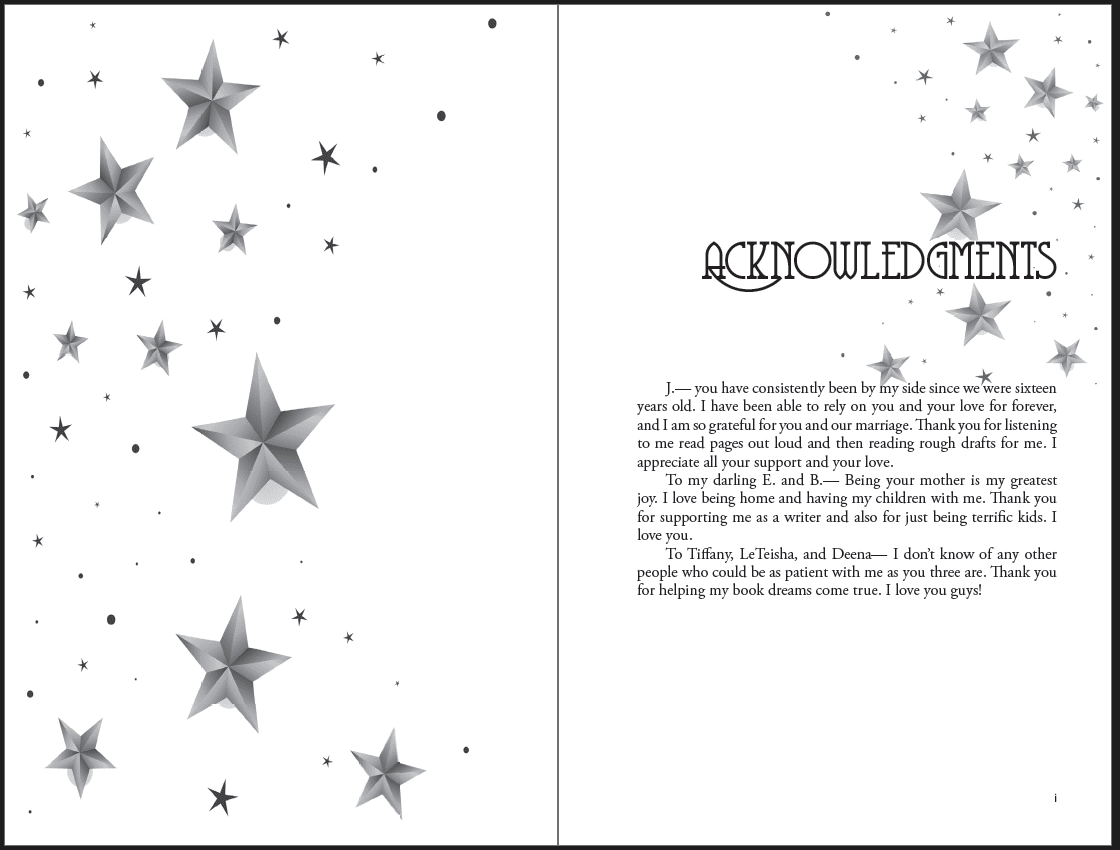 ACKNOWLEDGMENTS

J.— you have consistently been by my side since we were sixteen years old. I have been able to rely on you and your love for forever, and I am so grateful for you and our marriage. Thank you for listening to me read pages out loud and then reading rough drafts for me. I appreciate all your support and your love.

To my darling E. and B.— Being your mother is my greatest joy. I love being home and having my children with me. Thank you for supporting me as a writer and also for just being terrific kids. I love you.

To Tiffany, LeTeisha, and Deena— I don't know of any other people who could be as patient with me as you three are. Thank you for helping my book dreams come true. I love you guys!

i